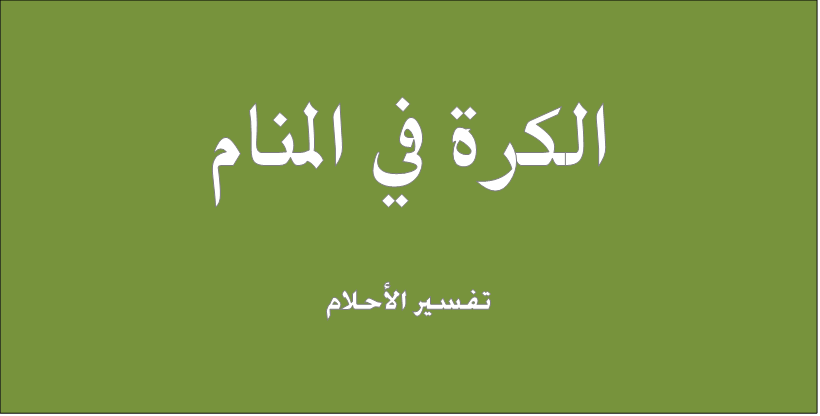 الكرة في المنام

تفسير الأحلام